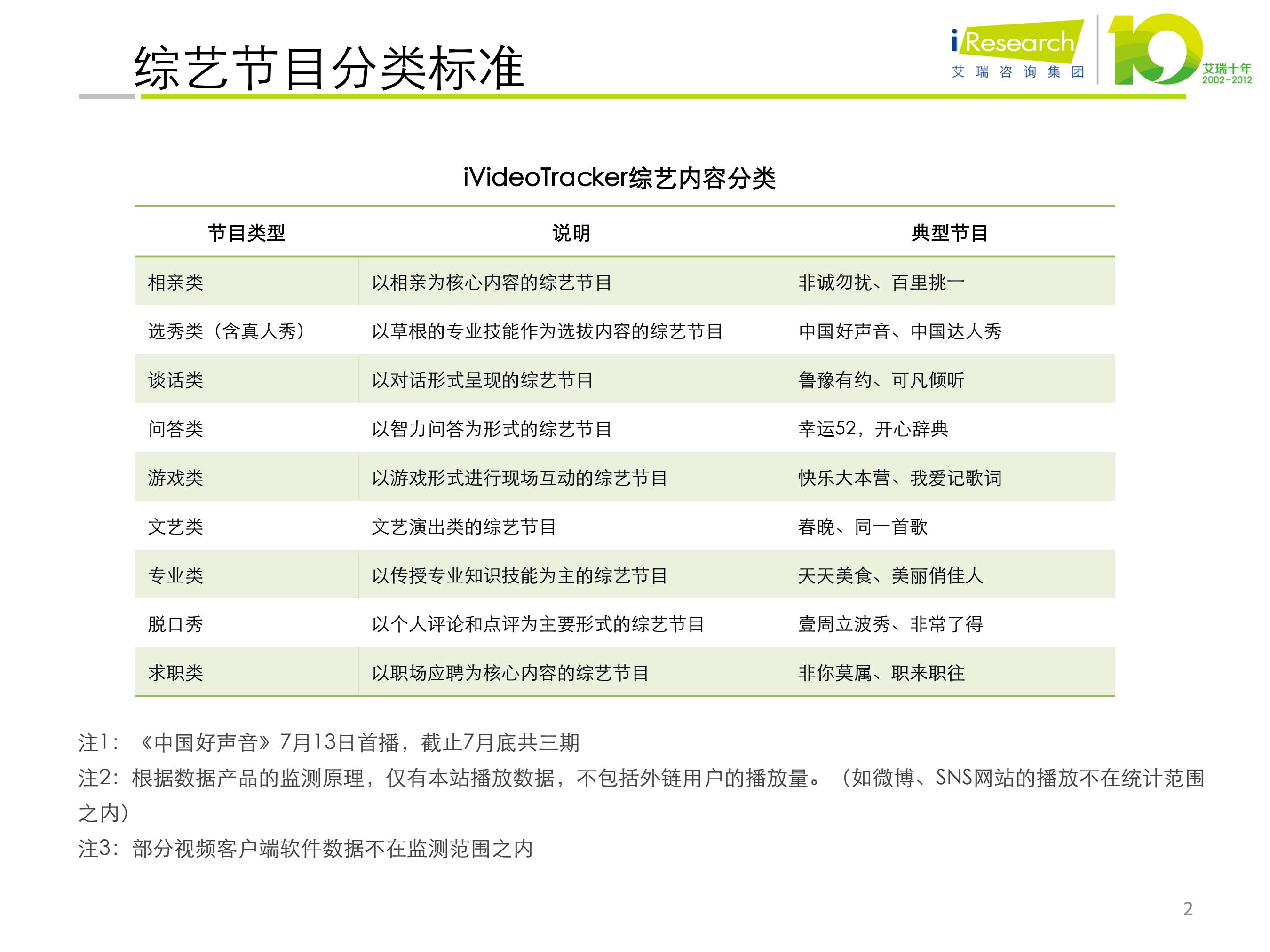 综艺节目分类标准

iResearch
艾瑞咨询集团

10
艾瑞十年
2002-2012

iVideoTracker综艺内容分类

| 节目类型 | 说明 | 典型节目 |
|---|---|---|
| 相亲类 | 以相亲为核心内容的综艺节目 | 非诚勿扰、百里挑一 |
| 选秀类（含真人秀） | 以草根的专业技能作为选拔内容的综艺节目 | 中国好声音、中国达人秀 |
| 谈话类 | 以对话形式呈现的综艺节目 | 鲁豫有约、可凡倾听 |
| 问答类 | 以智力问答为形式的综艺节目 | 幸运52，开心辞典 |
| 游戏类 | 以游戏形式进行现场互动的综艺节目 | 快乐大本营、我爱记歌词 |
| 文艺类 | 文艺演出类的综艺节目 | 春晚、同一首歌 |
| 专业类 | 以传授专业知识技能为主的综艺节目 | 天天美食、美丽俏佳人 |
| 脱口秀 | 以个人评论和点评为主要形式的综艺节目 | 壹周立波秀、非常了得 |
| 求职类 | 以职场应聘为核心内容的综艺节目 | 非你莫属、职来职往 |

注1：《中国好声音》7月13日首播，截止7月底共三期
注2：根据数据产品的监测原理，仅有本站播放数据，不包括外链用户的播放量。（如微博、SNS网站的播放不在统计范围之内）
注3：部分视频客户端软件数据不在监测范围之内

2